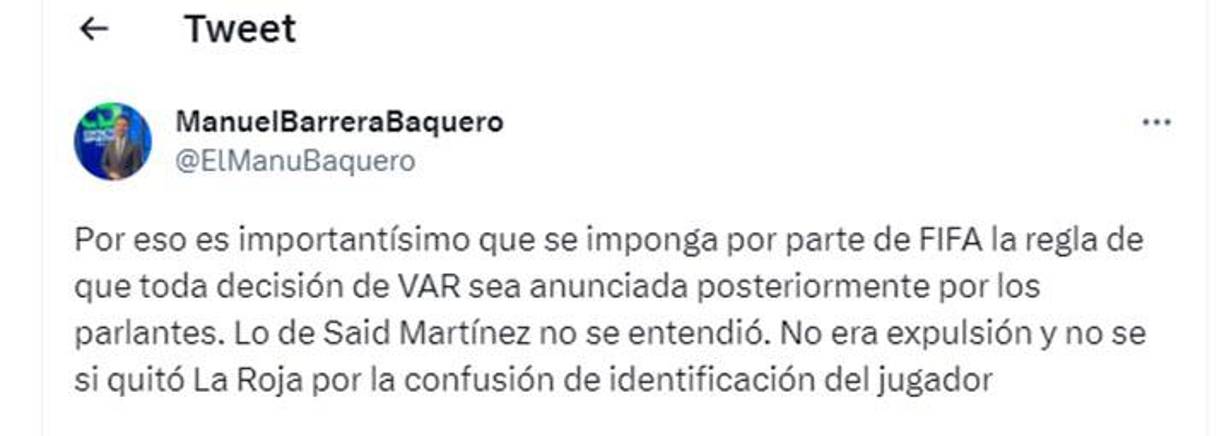 Tweet

ManuelBarreraBaquero
@ElManuBaquero

Por eso es importantísimo que se imponga por parte de FIFA la regla de que toda decisión de VAR sea anunciada posteriormente por los parlantes. Lo de Said Martínez no se entendió. No era expulsión y no se si quitó La Roja por la confusión de identificación del jugador